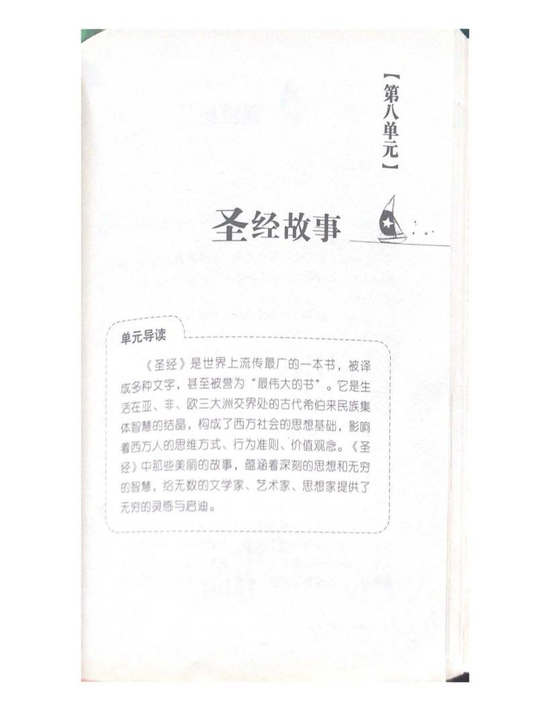 【第八单元】

圣经故事

单元导读

《圣经》是世界上流传最广的一本书，被译成多种文字，甚至被誉为“最伟大的书”。它是生活在亚、非、欧三大洲交界处的古代希伯来民族集体智慧的结晶，构成了西方社会的思想基础，影响着西方人的思维方式、行为准则、价值观念。《圣经》中那些美丽的故事，蕴涵着深刻的思想和无穷的智慧，给无数的文学家、艺术家、思想家提供了无穷的灵感与启迪。